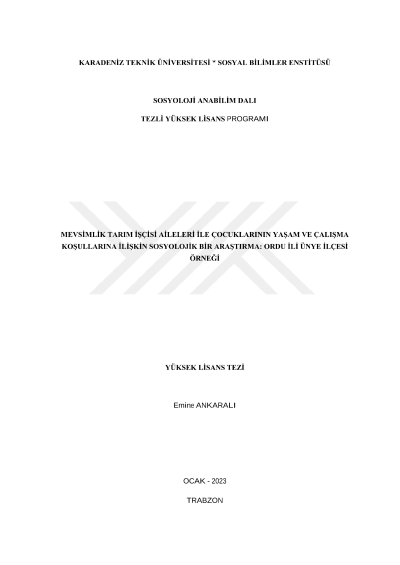 KARADENİZ TEKNİK ÜNİVERSİTESİ * SOSYAL BİLİMLER ENSTİTÜSÜ

SOSYOLOJİ ANABİLİM DALI

TEZLİ YÜKSEK LİSANS PROGRAMI

MEVSİMLİK TARIM İŞÇİSİ AİLELERİ İLE ÇOCUKLARININ YAŞAM VE ÇALIŞMA KOŞULLARINA İLİŞKİN SOSYOLOJİK BİR ARAŞTIRMA: ORDU İLİ ÜNYE İLÇESİ ÖRNEĞİ

YÜKSEK LİSANS TEZİ

Emine ANKARALI

OCAK - 2023

TRABZON